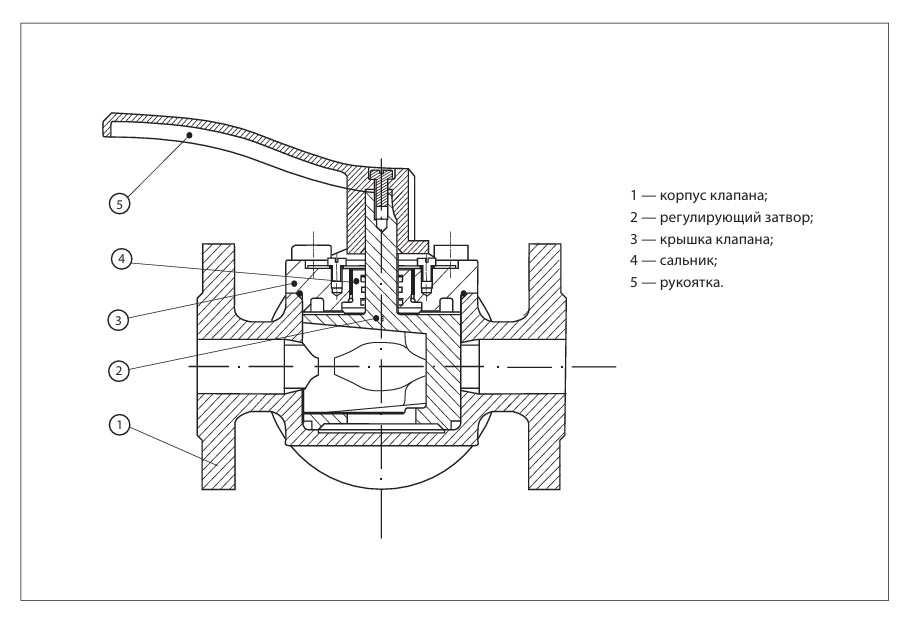 5

4

3

2

1

1 — корпус клапана;
2 — регулирующий затвор;
3 — крышка клапана;
4 — сальник;
5 — рукоятка.